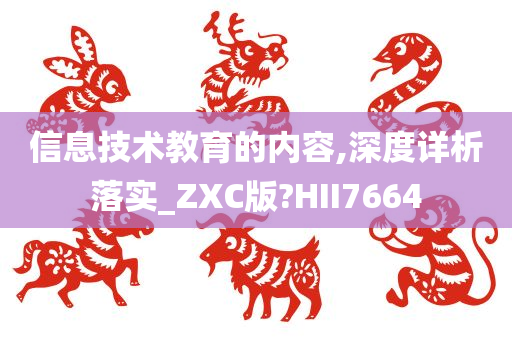 信息技术教育的内容,深度详析落实_ZXC版?HII7664